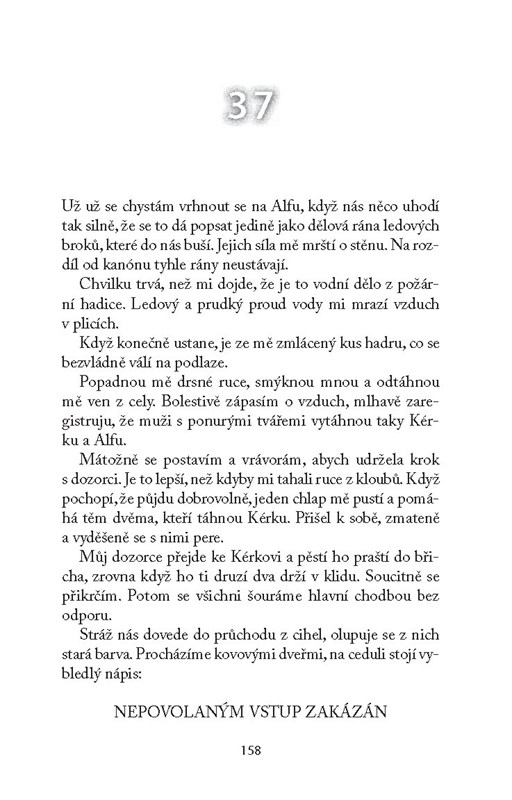 37

Už už se chystám vrhnout se na Alfu, když nás něco uhodí tak silně, že se to dá popsat jedině jako dělová rána ledových broků, které do nás buší. Jejich síla mě mrští o stěnu. Na rozdíl od kanónu tyhle rány neustávají.

Chvilku trvá, než mi dojde, že je to vodní dělo z požární hadice. Ledový a prudký proud vody mi mrazí vzduch v plicích.

Když konečně ustane, je ze mě zmlácený kus hadru, co se bezvládně válí na podlaze.

Popadnou mě drsné ruce, smýknou mnou a odtáhnou mě ven z cely. Bolestivě zápasím o vzduch, mlhavě zaregistruju, že muži s ponurými tvářemi vytáhnou taky Kérku a Alfu.

Mátožně se postavím a vrávorám, abych udržela krok s dozorci. Je to lepší, než kdyby mi tahali ruce z kloubů. Když pochopí, že půjdu dobrovolně, jeden chlap mě pustí a pomáhá těm dvěma, kteří táhnou Kérku. Přišel k sobě, zmateně a vyděšeně se s nimi pere.

Můj dozorce přejde ke Kérkovi a pěstí ho praští do břicha, zrovna když ho ti druzí dva drží v klidu. Soucitně se přikrčím. Potom se všichni šouráme hlavní chodbou bez odporu.

Stráž nás dovede do průchodu z cihel, olupuje se z nich stará barva. Procházíme kovovými dveřmi, na ceduli stojí vybledlý nápis:

NEPOVOLANÝM VSTUP ZAKÁZÁN

158